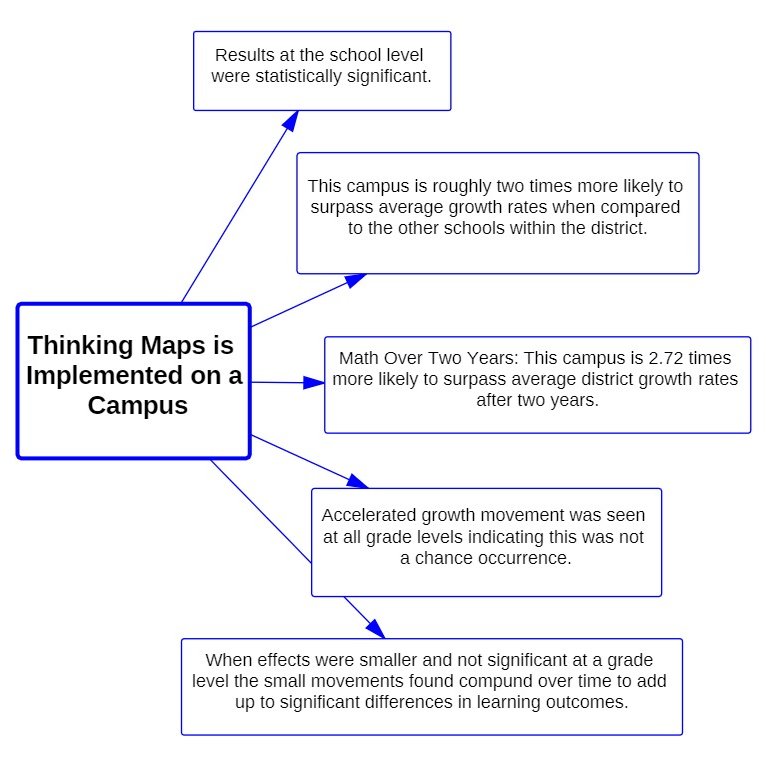 Thinking Maps is Implemented on a Campus

Results at the school level were statistically significant.

This campus is roughly two times more likely to surpass average growth rates when compared to the other schools within the district.

Math Over Two Years: This campus is 2.72 times more likely to surpass average district growth rates after two years.

Accelerated growth movement was seen at all grade levels indicating this was not a chance occurrence.

When effects were smaller and not significant at a grade level the small movements found compund over time to add up to significant differences in learning outcomes.